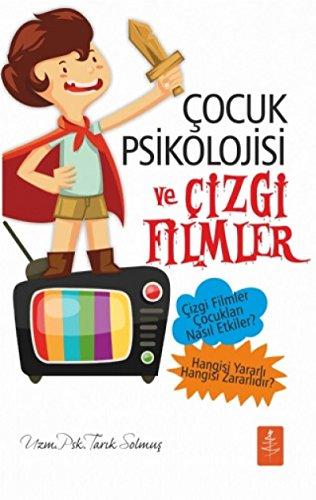 ÇOCUK PSİKOLOJİSİ

ve ÇİZGİ FİLMLER

Çizgi Filmler Çocukları Nasıl Etkiler?

Hangisi Yararlı Hangisi Zararlıdır?

Uzm. Psk. Tarık Solmuş